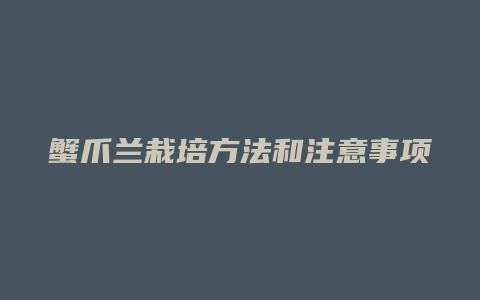 蟹爪兰栽培方法和注意事项